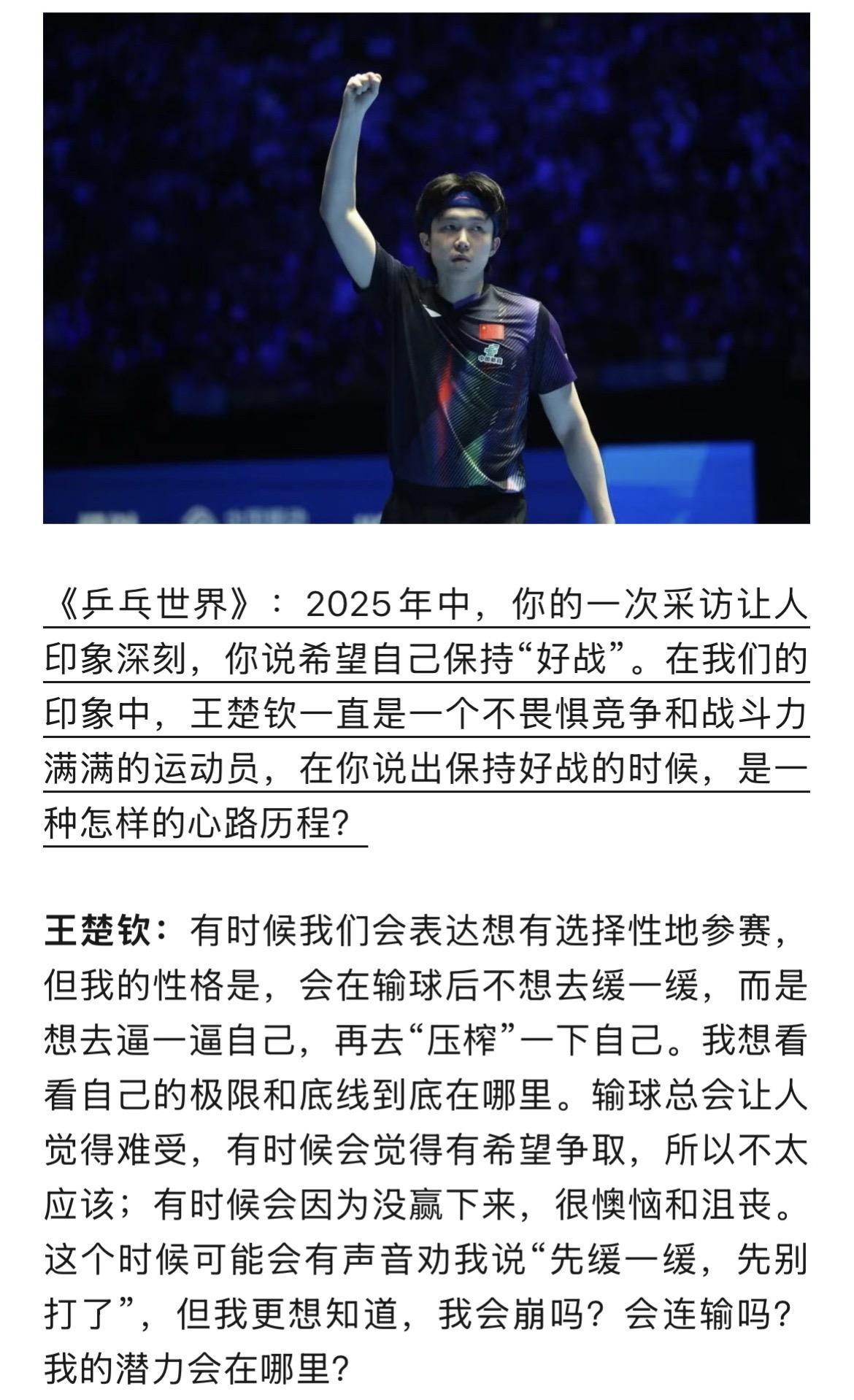 《乒乓世界》：2025年中，你的一次采访让人印象深刻，你说希望自己保持“好战”。在我们的印象中，王楚钦一直是一个不畏惧竞争和战斗力满满的运动员，在你说出保持好战的时候，是一种怎样的心路历程？

王楚钦：有时候我们会表达想有选择性地参赛，但我的性格是，会在输球后不想去缓一缓，而是想去逼一逼自己，再去“压榨”一下自己。我想看看自己的极限和底线到底在哪里。输球总会让人觉得难受，有时候会觉得有希望争取，所以不太应该；有时候会因为没赢下来，很懊恼和沮丧。这个时候可能会有声音劝我说“先缓一缓，先别打了”，但我更想知道，我会崩吗？会连输吗？我的潜力会在哪里？